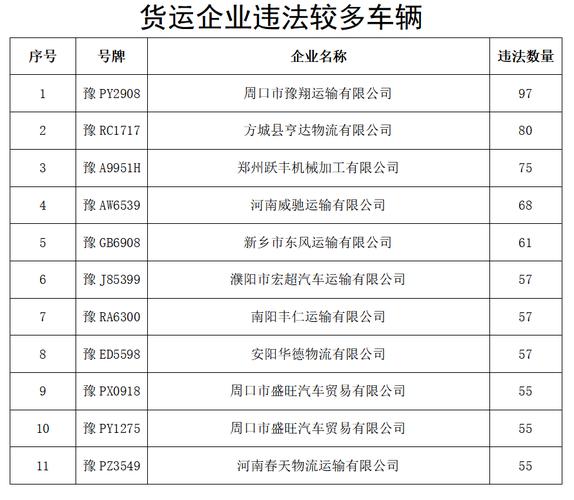 货运企业违法较多车辆

| 序号 | 号牌 | 企业名称 | 违法数量 |
|---|---|---|---|
| 1 | 豫 PY2908 | 周口市豫翔运输有限公司 | 97 |
| 2 | 豫 RC1717 | 方城县亨达物流有限公司 | 80 |
| 3 | 豫 A9951H | 郑州跃丰机械加工有限公司 | 75 |
| 4 | 豫 AW6539 | 河南威驰运输有限公司 | 68 |
| 5 | 豫 GB6908 | 新乡市东风运输有限公司 | 61 |
| 6 | 豫 J85399 | 濮阳市宏超汽车运输有限公司 | 57 |
| 7 | 豫 RA6300 | 南阳丰仁运输有限公司 | 57 |
| 8 | 豫 ED5598 | 安阳华德物流有限公司 | 57 |
| 9 | 豫 PX0918 | 周口市盛旺汽车贸易有限公司 | 55 |
| 10 | 豫 PY1275 | 周口市盛旺汽车贸易有限公司 | 55 |
| 11 | 豫 PZ3549 | 河南春天物流运输有限公司 | 55 |